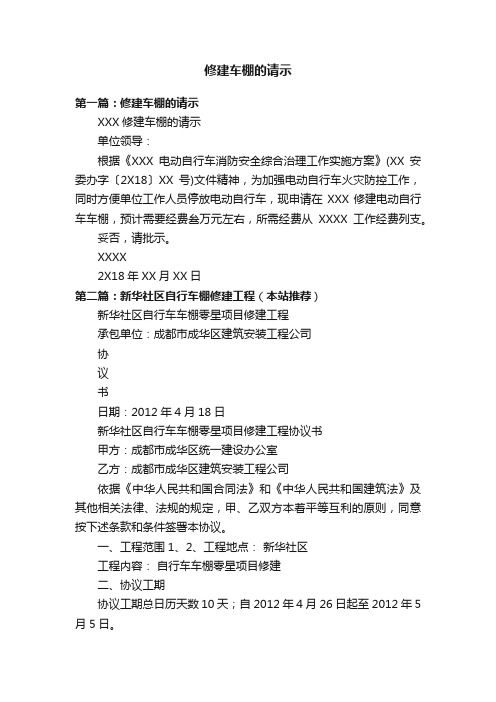 修建车棚的请示

第一篇：修建车棚的请示

XXX 修建车棚的请示

单位领导：

根据《XXX 电动自行车消防安全综合治理工作实施方案》(XX 安委办字〔2X18〕XX 号)文件精神，为加强电动自行车火灾防控工作，同时方便单位工作人员停放电动自行车，现申请在 XXX 修建电动自行车车棚，预计需要经费叁万元左右，所需经费从 XXXX 工作经费列支。

妥否，请批示。

XXXX

2X18 年 XX 月 XX 日

第二篇：新华社区自行车棚修建工程（本站推荐）

新华社区自行车车棚零星项目修建工程

承包单位：成都市成华区建筑安装工程公司

协

议

书

日期：2012 年 4 月 18 日

新华社区自行车车棚零星项目修建工程协议书

甲方：成都市成华区统一建设办公室

乙方：成都市成华区建筑安装工程公司

依据《中华人民共和国合同法》和《中华人民共和国建筑法》及其他相关法律、法规的规定，甲、乙双方本着平等互利的原则，同意按下述条款和条件签署本协议。

一、工程范围 1、2、工程地点： 新华社区

工程内容： 自行车车棚零星项目修建

二、协议工期

协议工期总日历天数 10 天；自 2012 年 4 月 26 日起至 2012 年 5 月 5 日。